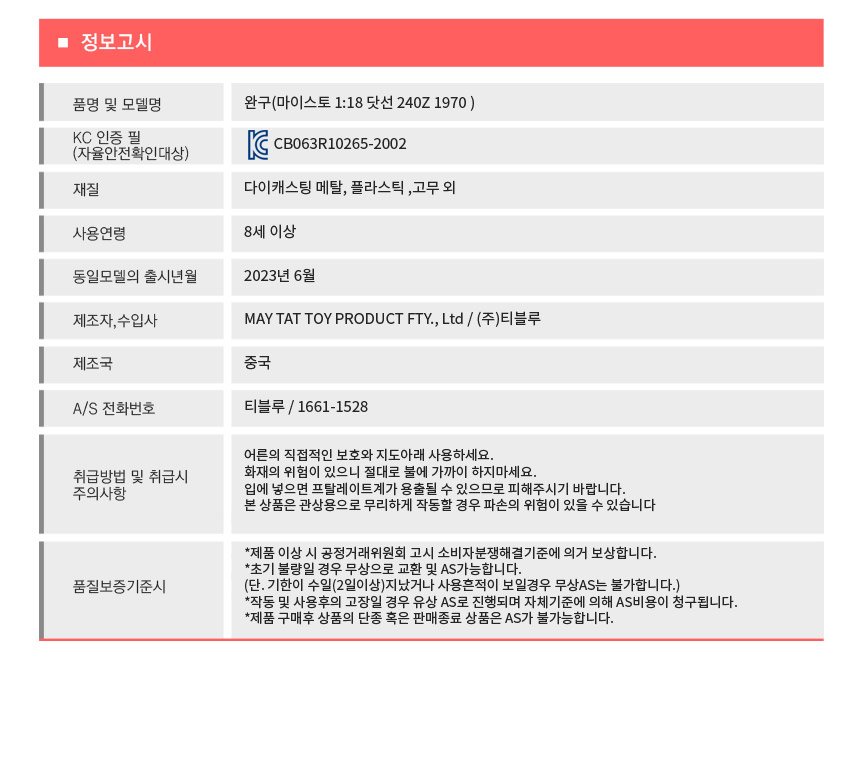 ■ 정보고시

| 품명 및 모델명 | 완구(마이스토 1:18 닷선 240Z 1970 ) |
|---|---|
| KC 인증 필 (자율안전확인대상) | CB063R10265-2002 |
| 재질 | 다이캐스팅 메탈, 플라스틱 ,고무 외 |
| 사용연령 | 8세 이상 |
| 동일모델의 출시년월 | 2023년 6월 |
| 제조자,수입사 | MAY TAT TOY PRODUCT FTY., Ltd / (주)티블루 |
| 제조국 | 중국 |
| A/S 전화번호 | 티블루 / 1661-1528 |
| 취급방법 및 취급시 주의사항 | 어른의 직접적인 보호와 지도아래 사용하세요. 화재의 위험이 있으니 절대로 불에 가까이 하지마세요. 입에 넣으면 프탈레이트계가 용출될 수 있으므로 피해주시기 바랍니다. 본 상품은 관상용으로 무리하게 작동할 경우 파손의 위험이 있을 수 있습니다 |
| 품질보증기준시 | *제품 이상 시 공정거래위원회 고시 소비자분쟁해결기준에 의거 보상합니다. *초기 불량일 경우 무상으로 교환 및 AS가능합니다. (단. 기한이 수일(2일이상)지났거나 사용흔적이 보일경우 무상AS는 불가합니다.) *작동 및 사용후의 고장일 경우 유상 AS로 진행되며 자체기준에 의해 AS비용이 청구됩니다. *제품 구매후 상품의 단종 혹은 판매종료 상품은 AS가 불가능합니다. |